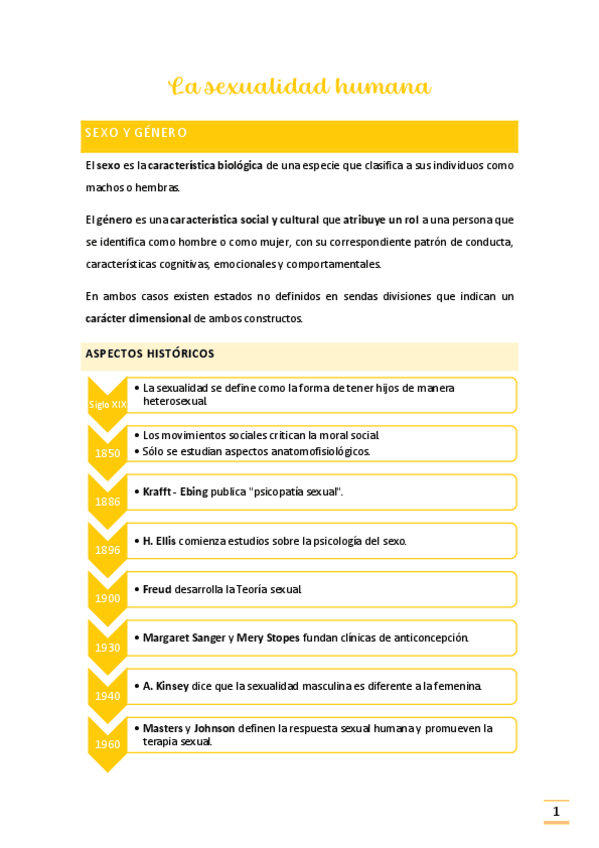 La sexualidad humana

SEXO Y GÉNERO

El sexo es la característica biológica de una especie que clasifica a sus individuos como machos o hembras.

El género es una característica social y cultural que atribuye un rol a una persona que se identifica como hombre o como mujer, con su correspondiente patrón de conducta, características cognitivas, emocionales y comportamentales.

En ambos casos existen estados no definidos en sendas divisiones que indican un carácter dimensional de ambos constructos.

ASPECTOS HISTÓRICOS

Siglo XIX
• La sexualidad se define como la forma de tener hijos de manera heterosexual.

1850
• Los movimientos sociales critican la moral social.
• Sólo se estudian aspectos anatomofisiológicos.

1886
• Krafft - Ebing publica "psicopatía sexual".

1896
• H. Ellis comienza estudios sobre la psicología del sexo.

1900
• Freud desarrolla la Teoría sexual.

1930
• Margaret Sanger y Mery Stopes fundan clínicas de anticoncepción.

1940
• A. Kinsey dice que la sexualidad masculina es diferente a la femenina.

1960
• Masters y Johnson definen la respuesta sexual humana y promueven la terapia sexual.

1